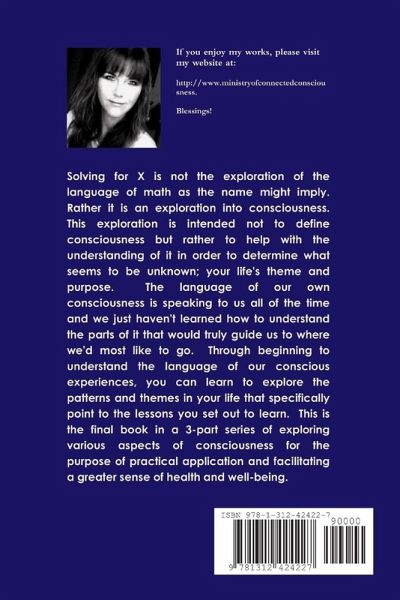 If you enjoy my works, please visit my website at:

http://www.ministryofconnectedconsciousness.

Blessings!

Solving for X is not the exploration of the language of math as the name might imply. Rather it is an exploration into consciousness. This exploration is intended not to define consciousness but rather to help with the understanding of it in order to determine what seems to be unknown; your life's theme and purpose. The language of our own consciousness is speaking to us all of the time and we just haven't learned how to understand the parts of it that would truly guide us to where we'd most like to go. Through beginning to understand the language of our conscious experiences, you can learn to explore the patterns and themes in your life that specifically point to the lessons you set out to learn. This is the final book in a 3-part series of exploring various aspects of consciousness for the purpose of practical application and facilitating a greater sense of health and well-being.

ISBN 978-1-312-42422-7

90000

9 781312 424227